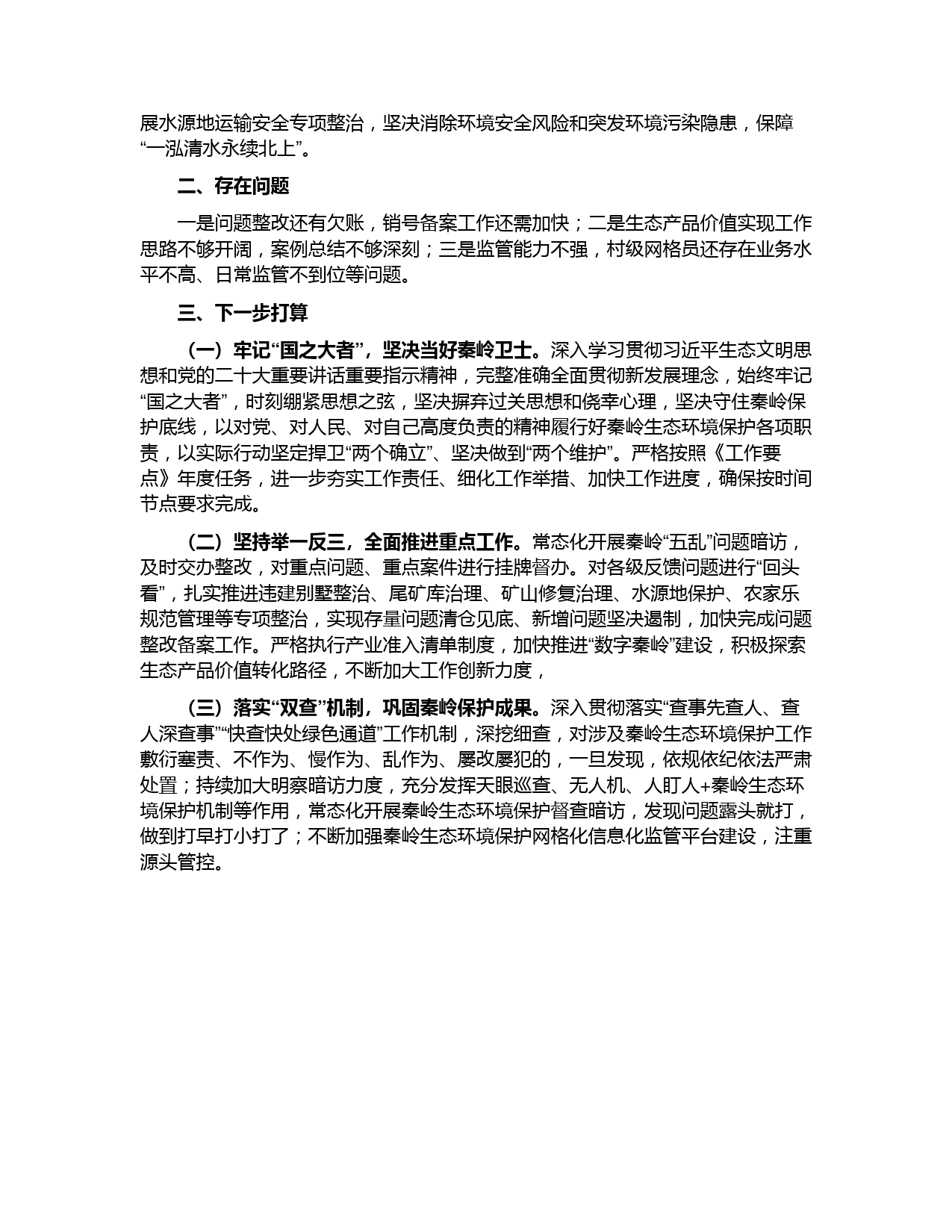 展水源地运输安全专项整治，坚决消除环境安全风险和突发环境污染隐患，保障“一泓清水永续北上”。

二、存在问题

一是问题整改还有欠账，销号备案工作还需加快；二是生态产品价值实现工作思路不够开阔，案例总结不够深刻；三是监管能力不强，村级网格员还存在业务水平不高、日常监管不到位等问题。

三、下一步打算

（一）牢记“国之大者”，坚决当好秦岭卫士。深入学习贯彻习近平生态文明思想和党的二十大重要讲话重要指示精神，完整准确全面贯彻新发展理念，始终牢记“国之大者”，时刻绷紧思想之弦，坚决摒弃过关思想和侥幸心理，坚决守住秦岭保护底线，以对党、对人民、对自己高度负责的精神履行好秦岭生态环境保护各项职责，以实际行动坚定捍卫“两个确立”、坚决做到“两个维护”。严格按照《工作要点》年度任务，进一步夯实工作责任、细化工作举措、加快工作进度，确保按时间节点要求完成。

（二）坚持举一反三，全面推进重点工作。常态化开展秦岭“五乱”问题暗访，及时交办整改，对重点问题、重点案件进行挂牌督办。对各级反馈问题进行“回头看”，扎实推进违建别墅整治、尾矿库治理、矿山修复治理、水源地保护、农家乐规范管理等专项整治，实现存量问题清仓见底、新增问题坚决遏制，加快完成问题整改备案工作。严格执行产业准入清单制度，加快推进“数字秦岭”建设，积极探索生态产品价值转化路径，不断加大工作创新力度，

（三）落实“双查”机制，巩固秦岭保护成果。深入贯彻落实“查事先查人、查人深查事”“快查快处绿色通道”工作机制，深挖细查，对涉及秦岭生态环境保护工作敷衍塞责、不作为、慢作为、乱作为、屡改屡犯的，一旦发现，依规依纪依法严肃处置；持续加大明察暗访力度，充分发挥天眼巡查、无人机、人盯人+秦岭生态环境保护机制等作用，常态化开展秦岭生态环境保护督查暗访，发现问题露头就打，做到打早打小打了；不断加强秦岭生态环境保护网格化信息化监管平台建设，注重源头管控。